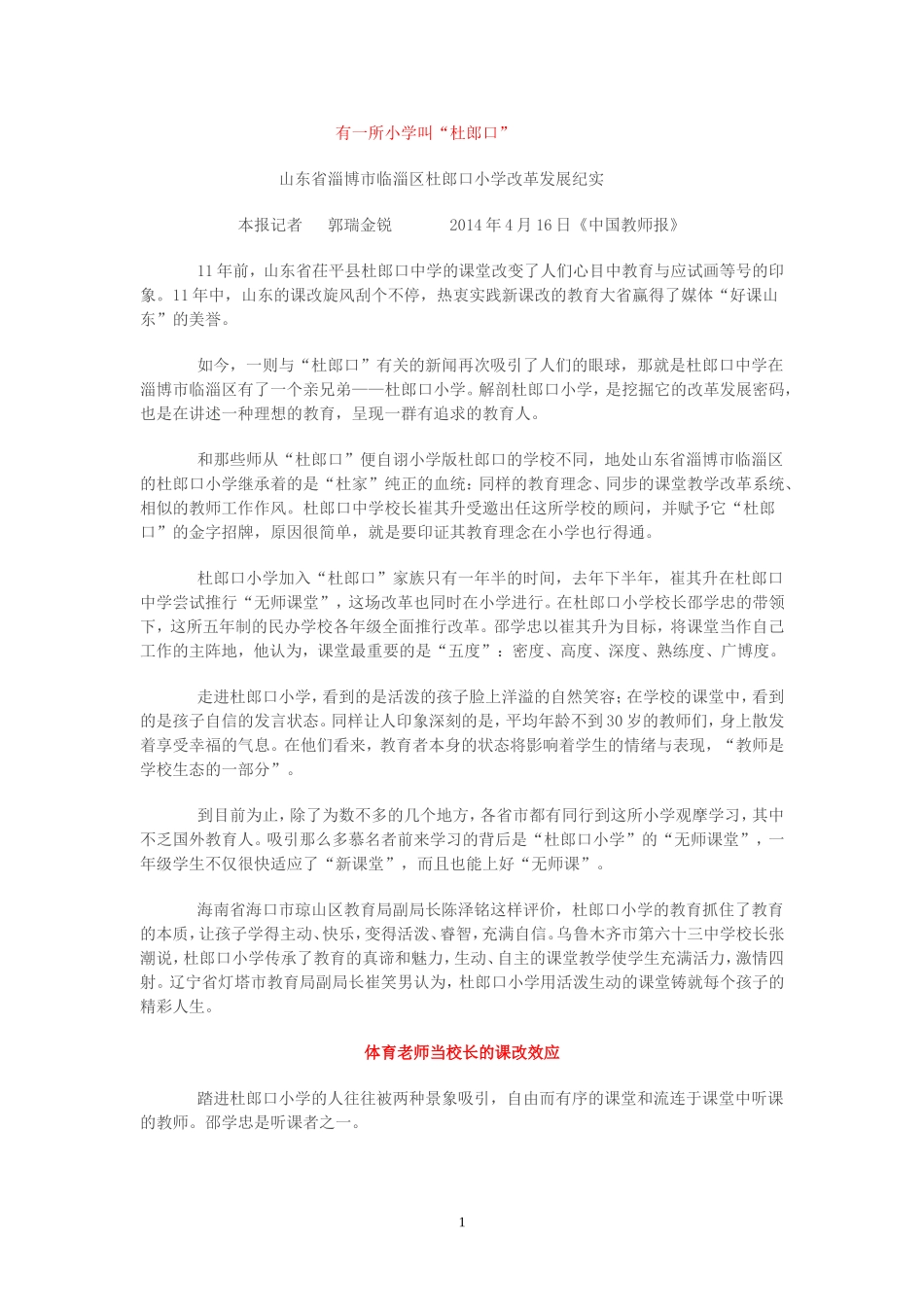 有一所小学叫“杜郎口”

山东省淄博市临淄区杜郎口小学改革发展纪实

本报记者　郭瑞金锐　　2014 年 4 月 16 日《中国教师报》

11 年前，山东省茌平县杜郎口中学的课堂改变了人们心目中教育与应试画等号的印象。11 年中，山东的课改旋风刮个不停，热衷实践新课改的教育大省赢得了媒体“好课山东”的美誉。

如今，一则与“杜郎口”有关的新闻再次吸引了人们的眼球，那就是杜郎口中学在淄博市临淄区有了一个亲兄弟——杜郎口小学。解剖杜郎口小学，是挖掘它的改革发展密码，也是在讲述一种理想的教育，呈现一群有追求的教育人。

和那些师从“杜郎口”便自诩小学版杜郎口的学校不同，地处山东省淄博市临淄区的杜郎口小学继承着的是“杜家”纯正的血统：同样的教育理念、同步的课堂教学改革系统、相似的教师工作作风。杜郎口中学校长崔其升受邀出任这所学校的顾问，并赋予它“杜郎口”的金字招牌，原因很简单，就是要印证其教育理念在小学也行得通。

杜郎口小学加入“杜郎口”家族只有一年半的时间，去年下半年，崔其升在杜郎口中学尝试推行“无师课堂”，这场改革也同时在小学进行。在杜郎口小学校长邵学忠的带领下，这所五年制的民办学校各年级全面推行改革。邵学忠以崔其升为目标，将课堂当作自己工作的主阵地，他认为，课堂最重要的是“五度”：密度、高度、深度、熟练度、广博度。

走进杜郎口小学，看到的是活泼的孩子脸上洋溢的自然笑容；在学校的课堂中，看到的是孩子自信的发言状态。同样让人印象深刻的是，平均年龄不到 30 岁的教师们，身上散发着享受幸福的气息。在他们看来，教育者本身的状态将影响着学生的情绪与表现，“教师是学校生态的一部分”。

到目前为止，除了为数不多的几个地方，各省市都有同行到这所小学观摩学习，其中不乏国外教育人。吸引那么多慕名者前来学习的背后是“杜郎口小学”的“无师课堂”，一年级学生不仅很快适应了“新课堂”，而且也能上好“无师课”。

海南省海口市琼山区教育局副局长陈泽铭这样评价，杜郎口小学的教育抓住了教育的本质，让孩子学得主动、快乐，变得活泼、睿智，充满自信。乌鲁木齐市第六十三中学校长张潮说，杜郎口小学传承了教育的真谛和魅力，生动、自主的课堂教学使学生充满活力，激情四射。辽宁省灯塔市教育局副局长崔笑男认为，杜郎口小学用活泼生动的课堂铸就每个孩子的精彩人生。

体育老师当校长的课改效应

踏进杜郎口小学的人往往被两种景象吸引，自由而有序的课堂和流连于课堂中听课的教师。邵学忠是听课者之一。

1